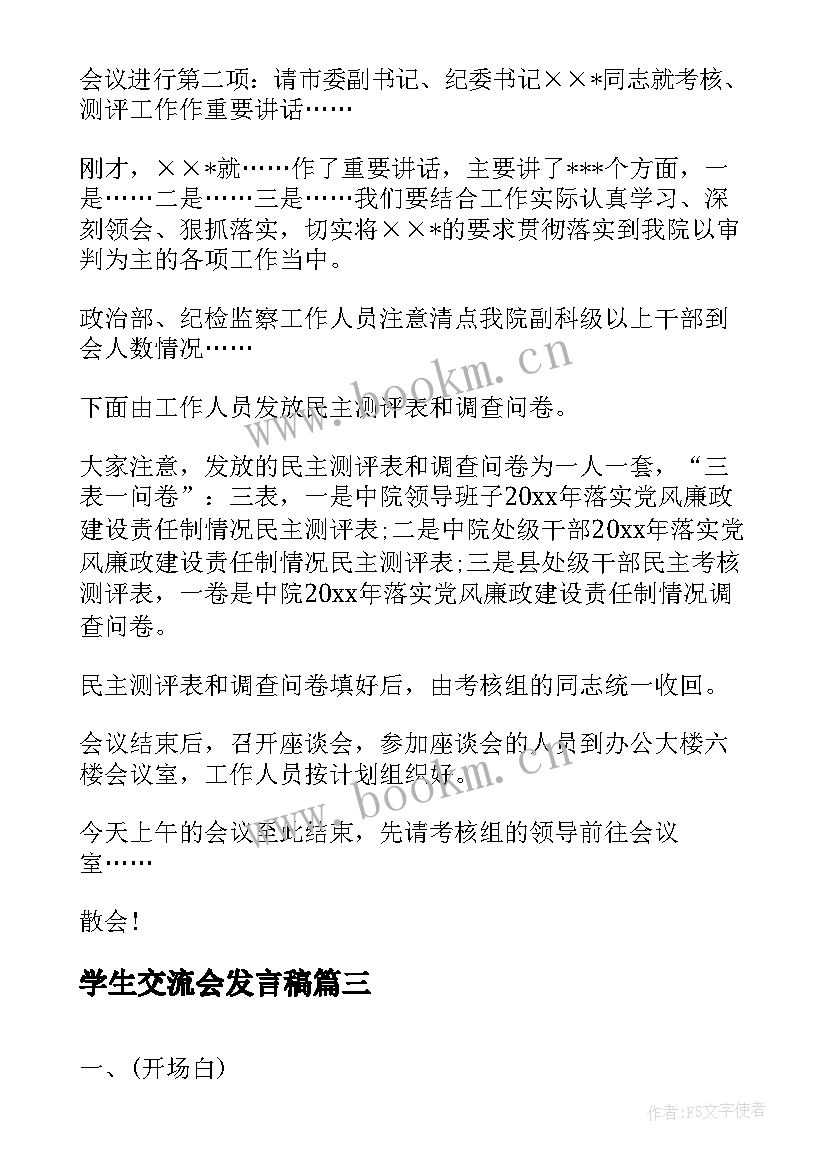 会议进行第二项：请市委副书记、纪委书记××*同志就考核、测评工作作重要讲话……

刚才，××*就……作了重要讲话，主要讲了***个方面，一是……二是……三是……我们要结合工作实际认真学习、深刻领会、狠抓落实，切实将××*的要求贯彻落实到我院以审判为主的各项工作当中。

政治部、纪检监察工作人员注意清点我院副科级以上干部到会人数情况……

下面由工作人员发放民主测评表和调查问卷。

大家注意，发放的民主测评表和调查问卷为一人一套，“三表一问卷”：三表，一是中院领导班子20xx年落实党风廉政建设责任制情况民主测评表;二是中院处级干部20xx年落实党风廉政建设责任制情况民主测评表;三是县处级干部民主考核测评表，一卷是中院20xx年落实党风廉政建设责任制情况调查问卷。

民主测评表和调查问卷填好后，由考核组的同志统一收回。

会议结束后，召开座谈会，参加座谈会的人员到办公大楼六楼会议室，工作人员按计划组织好。

今天上午的会议至此结束，先请考核组的领导前往会议室……

散会！

学生交流会发言稿篇三

一、(开场白)

www.bookm.cn

www.bookm.cn

作者：FS文字使者